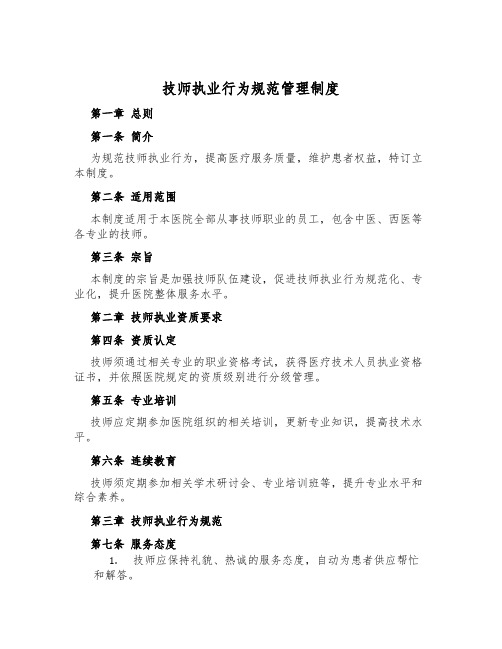 技师执业行为规范管理制度

第一章 总则

第一条 简介

为规范技师执业行为，提高医疗服务质量，维护患者权益，特订立本制度。

第二条 适用范围

本制度适用于本医院全部从事技师职业的员工，包含中医、西医等各专业的技师。

第三条 宗旨

本制度的宗旨是加强技师队伍建设，促进技师执业行为规范化、专业化，提升医院整体服务水平。

第二章 技师执业资质要求

第四条 资质认定

技师须通过相关专业的职业资格考试，获得医疗技术人员执业资格证书，并依照医院规定的资质级别进行分级管理。

第五条 专业培训

技师应定期参加医院组织的相关培训，更新专业知识，提高技术水平。

第六条 连续教育

技师须定期参加相关学术研讨会、专业培训班等，提升专业水平和综合素养。

第三章 技师执业行为规范

第七条 服务态度

1. 技师应保持礼貌、热诚的服务态度，自动为患者供应帮忙和解答。